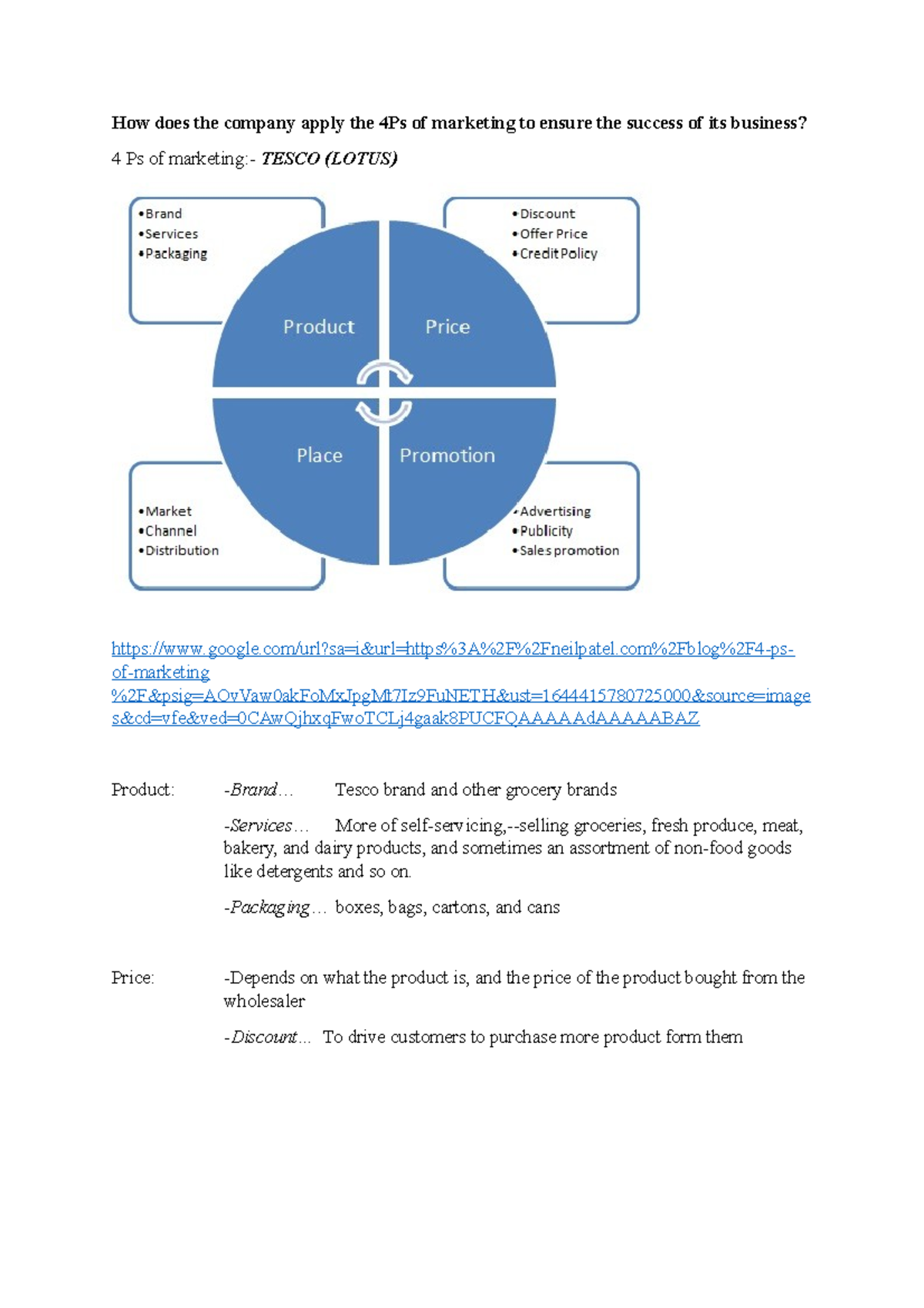 How does the company apply the 4Ps of marketing to ensure the success of its business?

4 Ps of marketing:- TESCO (LOTUS)

• Brand
• Services
• Packaging

• Discount
• Offer Price
• Credit Policy

Product

Price

Place

Promotion

• Market
• Channel
• Distribution

• Advertising
• Publicity
• Sales promotion

https://www.google.com/url?sa=i&url=https%3A%2F%2Fneilpatel.com%2Fblog%2F4-ps-of-marketing%2F&psig=AOvVaw0akFoMxJpgMt7Iz9FuNETH&ust=1644415780725000&source=images&cd=vfe&ved=0CAwQjhxqFwoTCLj4gaak8PUCFQAAAAAdAAAAABAZ

Product: -Brand… Tesco brand and other grocery brands

-Services… More of self-servicing,--selling groceries, fresh produce, meat, bakery, and dairy products, and sometimes an assortment of non-food goods like detergents and so on.

-Packaging… boxes, bags, cartons, and cans

Price: -Depends on what the product is, and the price of the product bought from the wholesaler

-Discount… To drive customers to purchase more product form them